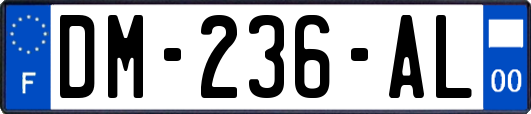 F
DM-236-AL
00